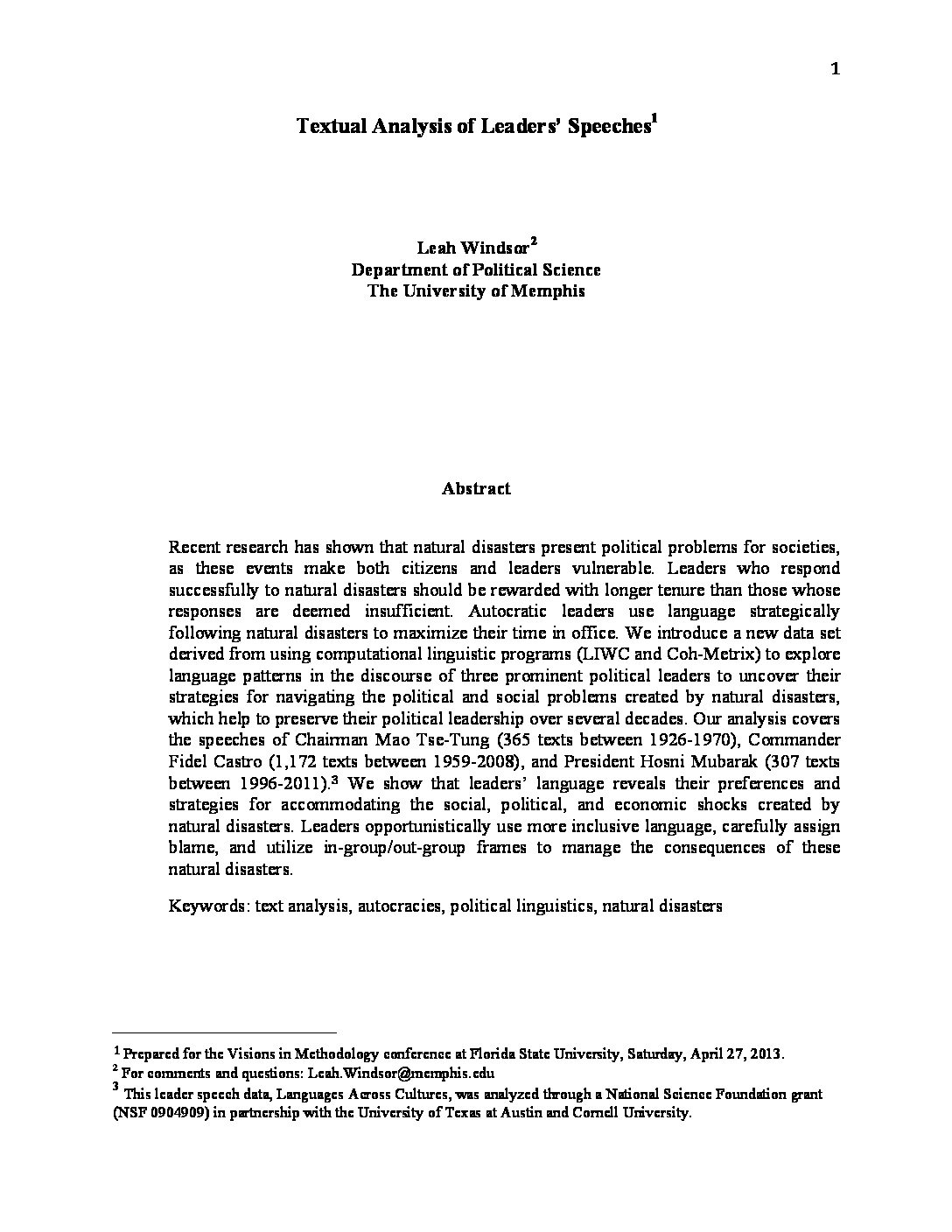 1

Textual Analysis of Leaders' Speeches$^1$

Leah Windsor$^2$
Department of Political Science
The University of Memphis

Abstract

Recent research has shown that natural disasters present political problems for societies, as these events make both citizens and leaders vulnerable. Leaders who respond successfully to natural disasters should be rewarded with longer tenure than those whose responses are deemed insufficient. Autocratic leaders use language strategically following natural disasters to maximize their time in office. We introduce a new data set derived from using computational linguistic programs (LIWC and Coh-Metrix) to explore language patterns in the discourse of three prominent political leaders to uncover their strategies for navigating the political and social problems created by natural disasters, which help to preserve their political leadership over several decades. Our analysis covers the speeches of Chairman Mao Tse-Tung (365 texts between 1926-1970), Commander Fidel Castro (1,172 texts between 1959-2008), and President Hosni Mubarak (307 texts between 1996-2011).$^3$ We show that leaders' language reveals their preferences and strategies for accommodating the social, political, and economic shocks created by natural disasters. Leaders opportunistically use more inclusive language, carefully assign blame, and utilize in-group/out-group frames to manage the consequences of these natural disasters.

Keywords: text analysis, autocracies, political linguistics, natural disasters

$^1$ Prepared for the Visions in Methodology conference at Florida State University, Saturday, April 27, 2013.
$^2$ For comments and questions: Leah.Windsor@memphis.edu
$^3$ This leader speech data, Languages Across Cultures, was analyzed through a National Science Foundation grant (NSF 0904909) in partnership with the University of Texas at Austin and Cornell University.